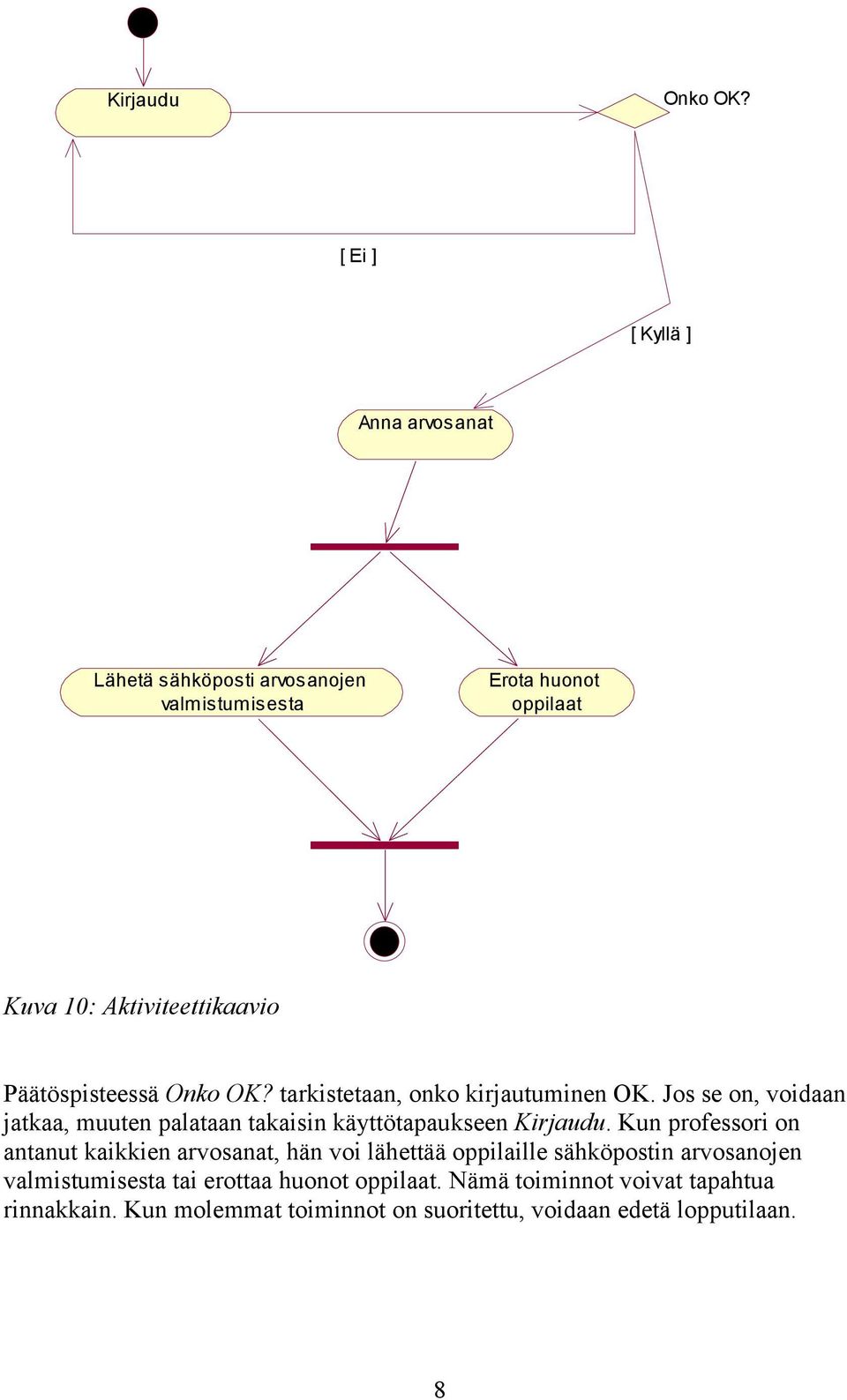 Kirjaudu

Onko OK?

[ Ei ]

[ Kyllä ]

Anna arvosanat

Lähetä sähköposti arvosanojen valmistumisesta

Erota huonot oppilaat

Kuva 10: Aktiviteettikaavio

Päätöspisteessä Onko OK? tarkistetaan, onko kirjautuminen OK. Jos se on, voidaan jatkaa, muuten palataan takaisin käyttötapaukseen Kirjaudu. Kun professori on antanut kaikkien arvosanat, hän voi lähettää oppilaille sähköpostin arvosanojen valmistumisesta tai erottaa huonot oppilaat. Nämä toiminnot voivat tapahtua rinnakkain. Kun molemmat toiminnot on suoritettu, voidaan edetä lopputilaan.

8